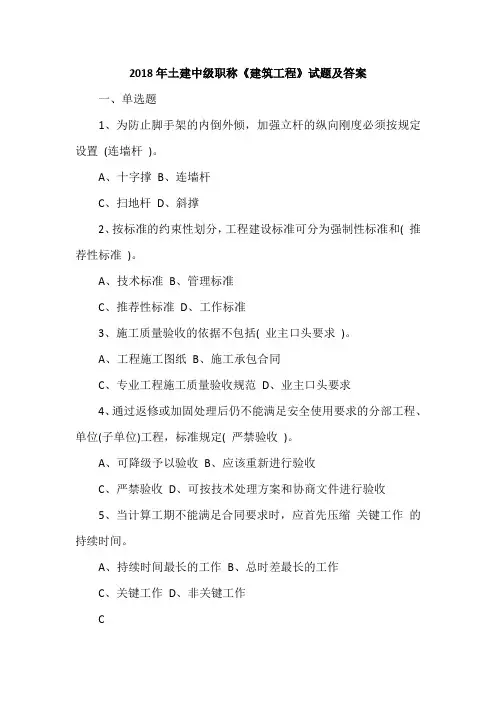 2018 年土建中级职称《建筑工程》试题及答案

一、单选题

1、为防止脚手架的内倒外倾，加强立杆的纵向刚度必须按规定设置 (连墙杆 )。

A、十字撑 B、连墙杆

C、扫地杆 D、斜撑

2、按标准的约束性划分，工程建设标准可分为强制性标准和( 推荐性标准 )。

A、技术标准 B、管理标准

C、推荐性标准 D、工作标准

3、施工质量验收的依据不包括( 业主口头要求 )。

A、工程施工图纸 B、施工承包合同

C、专业工程施工质量验收规范 D、业主口头要求

4、通过返修或加固处理后仍不能满足安全使用要求的分部工程、单位(子单位)工程，标准规定( 严禁验收 )。

A、可降级予以验收 B、应该重新进行验收

C、严禁验收 D、可按技术处理方案和协商文件进行验收

5、当计算工期不能满足合同要求时，应首先压缩 关键工作 的持续时间。

A、持续时间最长的工作 B、总时差最长的工作

C、关键工作 D、非关键工作

C